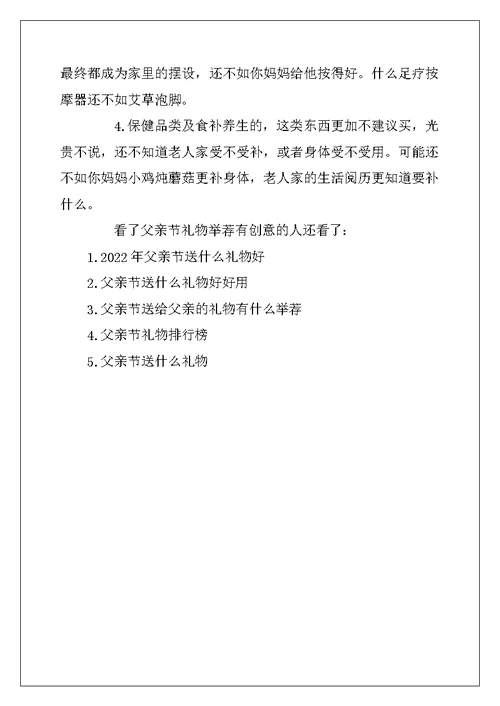 最终都成为家里的摆设，还不如你妈妈给他按得好。什么足疗按摩器还不如艾草泡脚。

4.保健品类及食补养生的，这类东西更加不建议买，光贵不说，还不知道老人家受不受补，或者身体受不受用。可能还不如你妈妈小鸡炖蘑菇更补身体，老人家的生活阅历更知道要补什么。

看了父亲节礼物举荐有创意的人还看了：

1.2022年父亲节送什么礼物好

2.父亲节送什么礼物好好用

3.父亲节送给父亲的礼物有什么举荐

4.父亲节礼物排行榜

5.父亲节送什么礼物